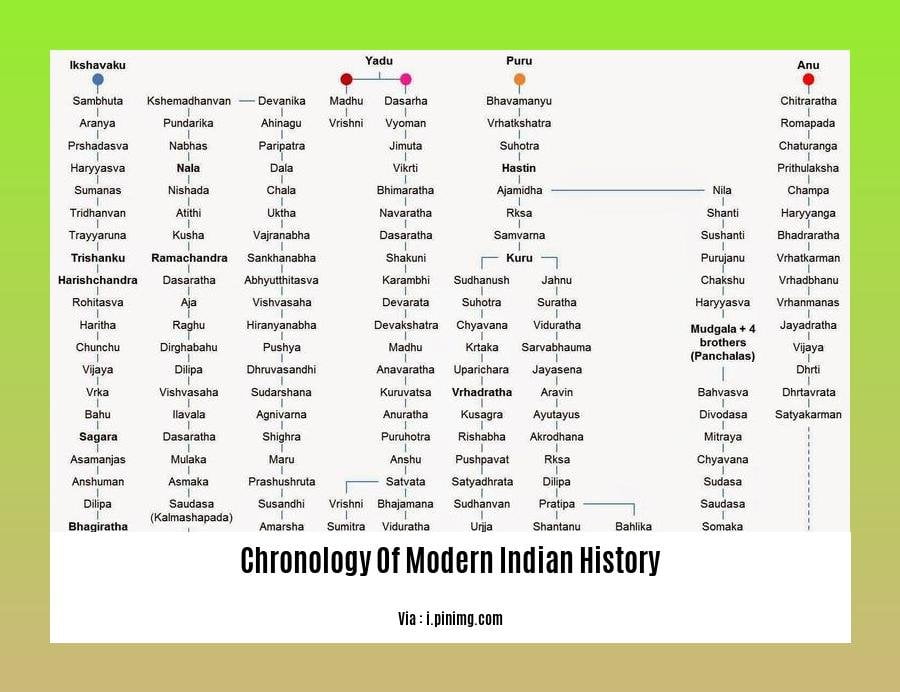 Ikshavaku
Sambhuta
Aranya
Prshadasva
Haryyasva
Sumanas
Tridhanvan
Trayyaruna
Trishanku
Harishchandra
Rohitasva
Haritha
Chunchu
Vijaya
Vrka
Bahu
Sagara
Asamanjas
Anshuman
Dilipa
Bhagiratha

Kshemadhanvan
Pundarika
Nabhas
Nala
Nishada
Atithi
Kusha
Ramachandra
Dasaratha
Aja
Raghu
Dirghabahu
Dilipa
Vishvasaha
Ilavala
Dasaratha
Mulaka
Asmaka
Saudasa (Kalmashapada)

Devanika
Ahinagu
Paripatra
Dala
Chala
Uktha
Vajranabha
Sankhanabha
Abhyutthitasva
Vishvasaha
Hiranyanabha
Pushya
Dhruvasandhi
Sudarshana
Agnivarna
Shighra
Maru
Prashushruta
Susandhi
Amarsha

Yadu
Madhu
Vrishni

Dasarha
Vyoman
Jimuta
Vikrti
Bhimaratha
Navaratha
Dasaratha
Shakuni
Karambhi
Devarata
Devakshatra
Madhu
Anavaratha
Kuruvatsa
Anuratha
Puruhotra
Anshu
Satvata
Vrishni
Sumitra
Bhajamana
Viduratha

Puru
Bhavamanyu
Vrhatkshatra
Suhotra
Hastin
Ajamidha
Rksa
Samvarna
Kuru
Sudhanush
Suhotra
Chyavana
Krtaka
Uparichara
Vrhadratha
Kusagra
Rishabha
Pushpavat
Satyadhrata
Sudhanvan
Urjja

Jahnu
Suratha
Viduratha
Sarvabhauma
Jayasena
Aravin
Ayutayus
Akrodhana
Rksa
Dilipa
Pratipa
Shantanu
Bahlika

Nila
Shanti
Sushanti
Purujanu
Chakshu
Haryyasva
Mudgala + 4 brothers (Panchalas)
Bahvasva
Divodasa
Mitraya
Chyavana
Sudasa
Saudasa
Somaka

Anu
Chitraratha
Romapada
Chaturanga
Prithulaksha
Champa
Haryyanga
Bhadraratha
Vrhatkarman
Vrhadbhanu
Vrhanmanas
Jayadratha
Vijaya
Dhrti
Dhrtavrata
Satyakarman

Chronology Of Modern Indian History

Via : i.pinimg.com